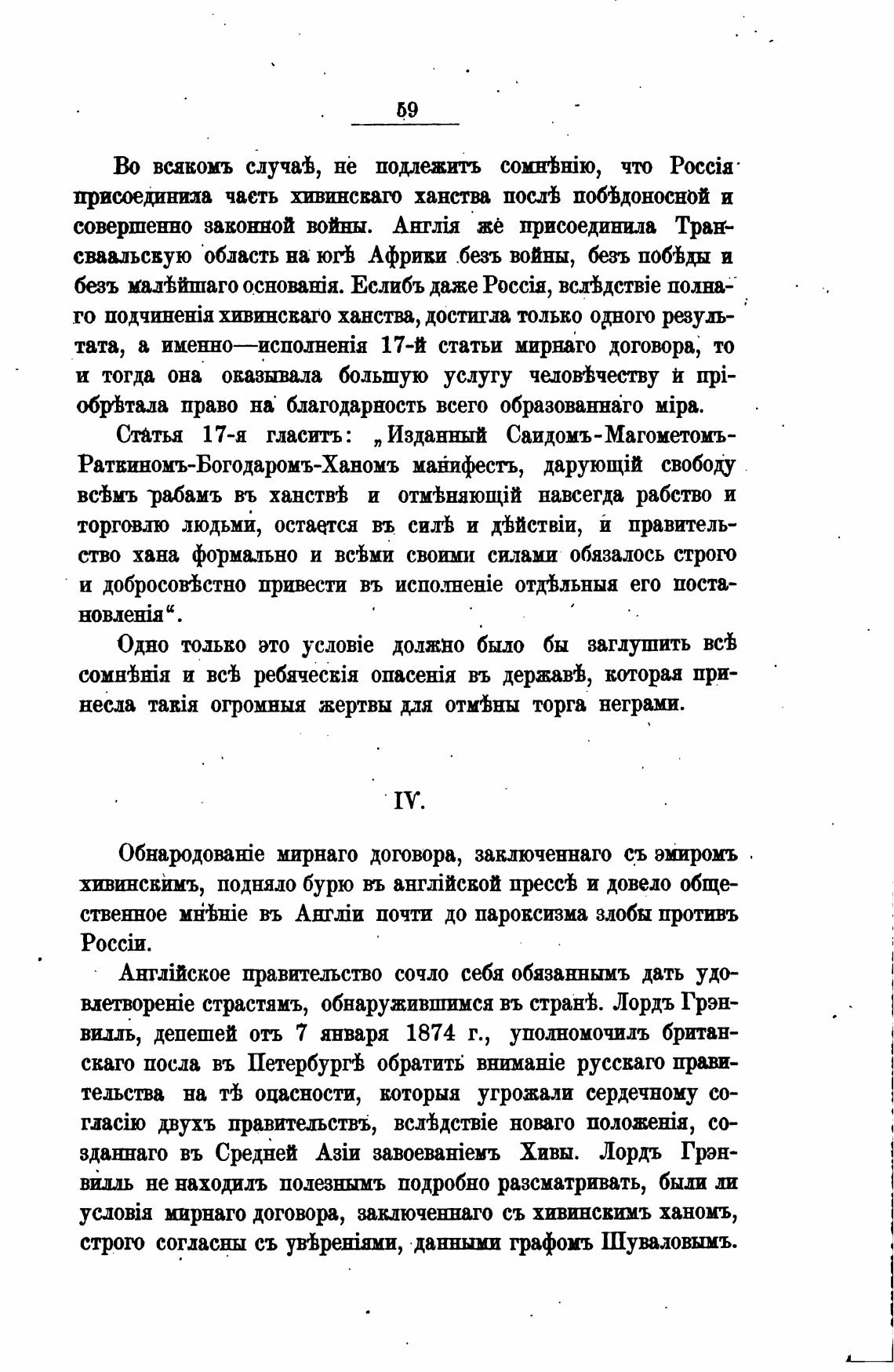 59

Во всякомъ случаѣ, не подлежитъ сомнѣнію, что Россія присоединила часть хивинскаго ханства послѣ побѣдоносной и совершенно законной войны. Англія же присоединила Трансваальскую область на югѣ Африки безъ войны, безъ побѣды и безъ малѣйшаго основанія. Еслибъ даже Россія, вслѣдствіе полнаго подчиненія хивинскаго ханства, достигла только одного результата, а именно—исполненія 17-й статьи мирнаго договора, то и тогда она оказывала большую услугу человѣчеству и пріобрѣтала право на благодарность всего образованнаго міра.

Статья 17-я гласитъ: „Изданный Саидомъ-Магометомъ-Раткиномъ-Богодаромъ-Ханомъ манифестъ, дарующій свободу всѣмъ рабамъ въ ханствѣ и отмѣняющій навсегда рабство и торговлю людьми, остается въ силѣ и дѣйствіи, и правительство хана формально и всѣми своими силами обязалось строго и добросовѣстно привести въ исполненіе отдѣльныя его постановленія“.

Одно только это условіе должно было бы заглушить всѣ сомнѣнія и всѣ ребяческія опасенія въ державѣ, которая принесла такія огромныя жертвы для отмѣны торга неграми.

IV.

Обнародованіе мирнаго договора, заключеннаго съ эмиромъ хивинскимъ, подняло бурю въ англійской прессѣ и довело общественное мнѣніе въ Англіи почти до пароксизма злобы противъ Россіи.

Англійское правительство сочло себя обязаннымъ дать удовлетвореніе страстямъ, обнаружившимся въ странѣ. Лордъ Грэнвилль, депешей отъ 7 января 1874 г., уполномочилъ британскаго посла въ Петербургѣ обратить вниманіе русскаго правительства на тѣ опасности, которыя угрожали сердечному согласію двухъ правительствъ, вслѣдствіе новаго положенія, созданнаго въ Средней Азіи завоеваніемъ Хивы. Лордъ Грэнвилль не находилъ полезнымъ подробно разсматривать, были ли условія мирнаго договора, заключеннаго съ хивинскимъ ханомъ, строго согласны съ увѣреніями, данными графомъ Шуваловымъ.